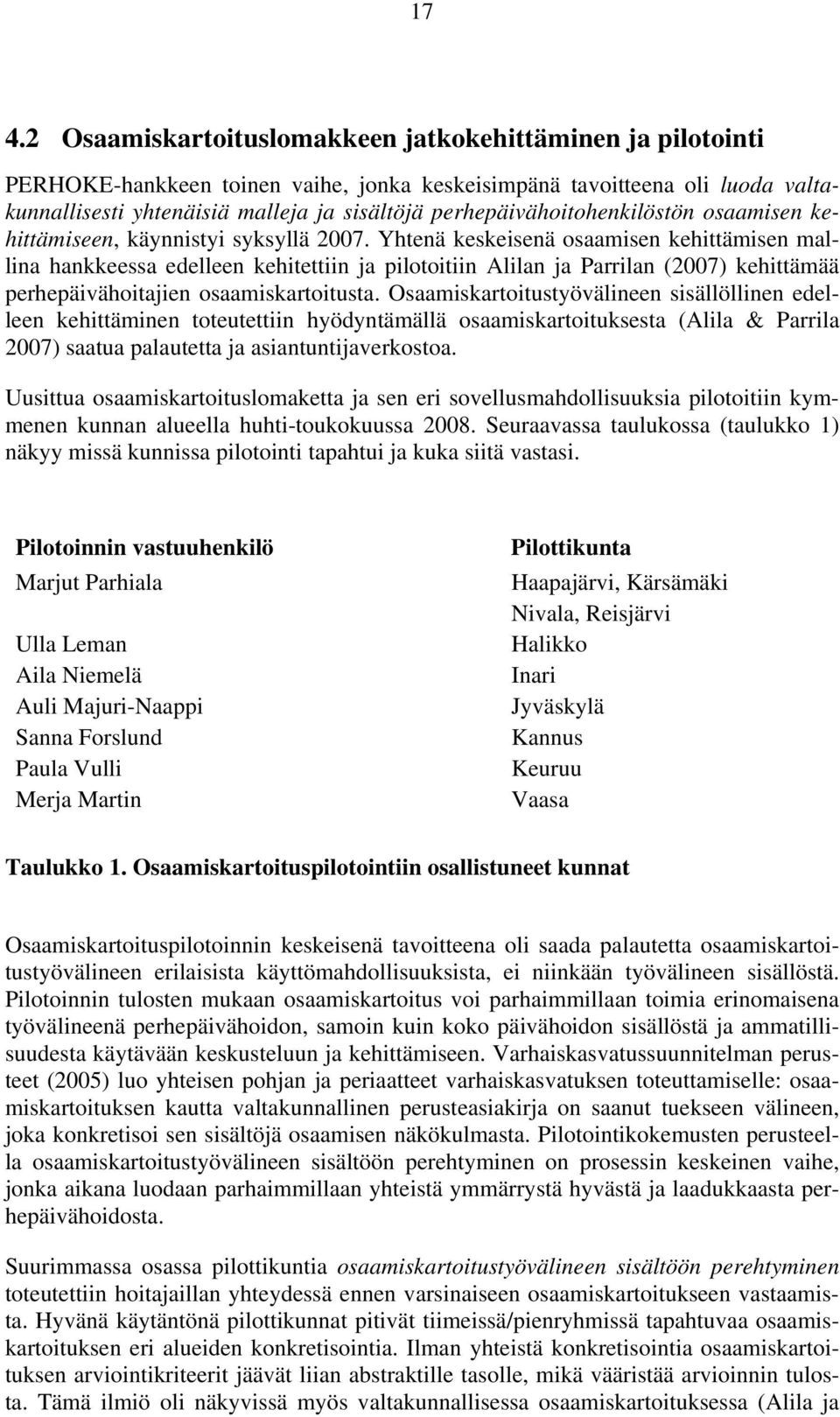 17

4.2 Osaamiskartoituslomakkeen jatkokehittäminen ja pilotointi

PERHOKE-hankkeen toinen vaihe, jonka keskeisimpänä tavoitteena oli luoda valtakunnallisesti yhtenäisiä malleja ja sisältöjä perhepäivähoitohenkilöstön osaamisen kehittämiseen, käynnistyi syksyllä 2007. Yhtenä keskeisenä osaamisen kehittämisen mallina hankkeessa edelleen kehitettiin ja pilotoitiin Alilan ja Parrilan (2007) kehittämää perhepäivähoitajien osaamiskartoitusta. Osaamiskartoitustyövälineen sisällöllinen edelleen kehittäminen toteutettiin hyödyntämällä osaamiskartoituksesta (Alila & Parrila 2007) saatua palautetta ja asiantuntijaverkostoa.

Uusittua osaamiskartoituslomaketta ja sen eri sovellusmahdollisuuksia pilotoitiin kymmenen kunnan alueella huhti-toukokuussa 2008. Seuraavassa taulukossa (taulukko 1) näkyy missä kunnissa pilotointi tapahtui ja kuka siitä vastasi.

| Pilotoinnin vastuuhenkilö | Pilottikunta |
|---|---|
| Marjut Parhiala | Haapajärvi, Kärsämäki Nivala, Reisjärvi |
| Ulla Leman | Halikko |
| Aila Niemelä | Inari |
| Auli Majuri-Naappi | Jyväskylä |
| Sanna Forslund | Kannus |
| Paula Vulli | Keuruu |
| Merja Martin | Vaasa |

Taulukko 1. Osaamiskartoituspilotointiin osallistuneet kunnat

Osaamiskartoituspilotoinnin keskeisenä tavoitteena oli saada palautetta osaamiskartoitustyövälineen erilaisista käyttömahdollisuuksista, ei niinkään työvälineen sisällöstä. Pilotoinnin tulosten mukaan osaamiskartoitus voi parhaimmillaan toimia erinomaisena työvälineenä perhepäivähoidon, samoin kuin koko päivähoidon sisällöstä ja ammatillisuudesta käytävään keskusteluun ja kehittämiseen. Varhaiskasvatussuunnitelman perusteet (2005) luo yhteisen pohjan ja periaatteet varhaiskasvatuksen toteuttamiselle: osaamiskartoituksen kautta valtakunnallinen perusteasiakirja on saanut tuekseen välineen, joka konkretisoi sen sisältöjä osaamisen näkökulmasta. Pilotointikokemusten perusteella osaamiskartoitustyövälineen sisältöön perehtyminen on prosessin keskeinen vaihe, jonka aikana luodaan parhaimmillaan yhteistä ymmärrystä hyvästä ja laadukkaasta perhepäivähoidosta.

Suurimmassa osassa pilottikuntia osaamiskartoitustyövälineen sisältöön perehtyminen toteutettiin hoitajaillan yhteydessä ennen varsinaiseen osaamiskartoitukseen vastaamista. Hyvänä käytäntönä pilottikunnat pitivät tiimeissä/pienryhmissä tapahtuvaa osaamiskartoituksen eri alueiden konkretisointia. Ilman yhteistä konkretisointia osaamiskartoituksen arviointikriteerit jäävät liian abstraktille tasolle, mikä vääristää arvioinnin tulosta. Tämä ilmiö oli näkyvissä myös valtakunnallisessa osaamiskartoituksessa (Alila ja